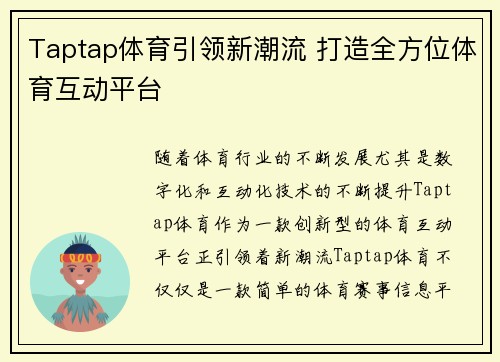 Taptap体育引领新潮流 打造全方位体育互动平台

随着体育行业的不断发展尤其是数字化和互动化技术的不断提升Taptap体育作为一款创新型的体育互动平台正引领着新潮流Taptap体育不仅仅是一款简单的体育赛事信息平